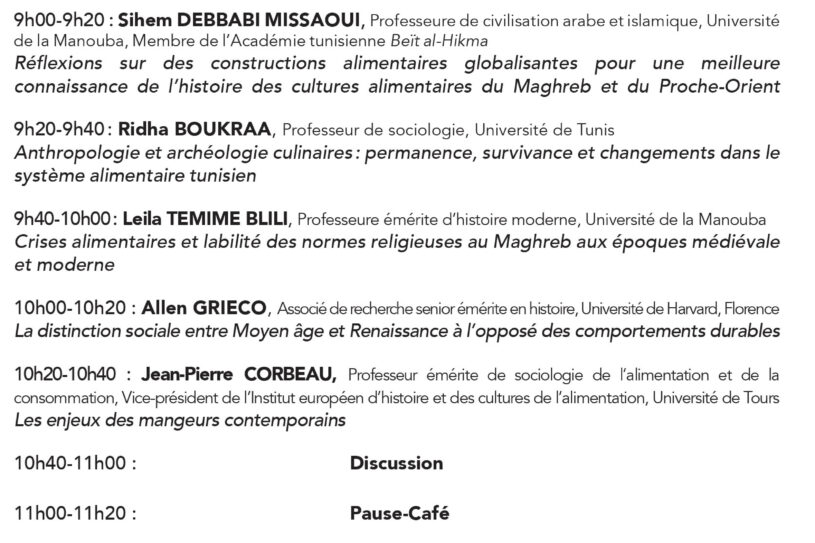 9h00-9h20 : Sihem DEBBABI MISSAOUI, Professeure de civilisation arabe et islamique, Université de la Manouba, Membre de l'Académie tunisienne Beït al-Hikma
Réflexions sur des constructions alimentaires globalisantes pour une meilleure connaissance de l'histoire des cultures alimentaires du Maghreb et du Proche-Orient

9h20-9h40 : Ridha BOUKRAA, Professeur de sociologie, Université de Tunis
Anthropologie et archéologie culinaires : permanence, survivance et changements dans le système alimentaire tunisien

9h40-10h00 : Leila TEMIME BLILI, Professeure émérite d'histoire moderne, Université de la Manouba
Crises alimentaires et labilité des normes religieuses au Maghreb aux époques médiévale et moderne

10h00-10h20 : Allen GRIECO, Associé de recherche senior émérite en histoire, Université de Harvard, Florence
La distinction sociale entre Moyen âge et Renaissance à l'opposé des comportements durables

10h20-10h40 : Jean-Pierre CORBEAU, Professeur émérite de sociologie de l'alimentation et de la consommation, Vice-président de l'Institut européen d'histoire et des cultures de l'alimentation, Université de Tours
Les enjeux des mangeurs contemporains

10h40-11h00 : Discussion

11h00-11h20 : Pause-Café